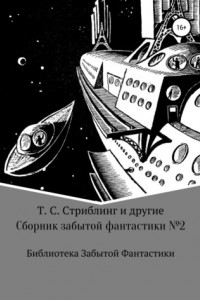 16+

Т. С. Стриблинг и другие
Сборник забытой фантастики №2

Библиотека Забытой Фантастики